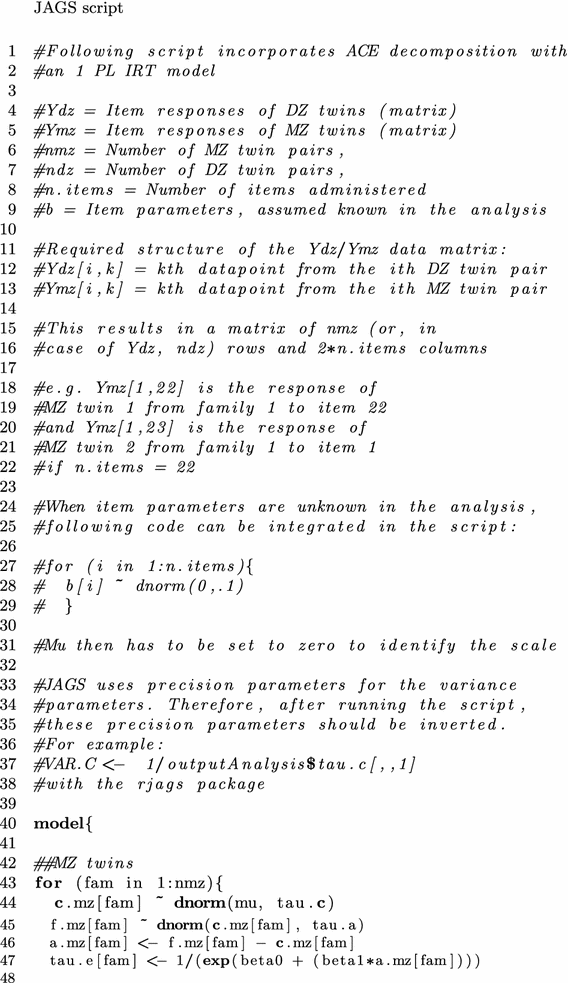 JAGS script

1 #Following script incorporates ACE decomposition with
2 #an 1 PL IRT model
3
4 #Ydz = Item responses of DZ twins (matrix)
5 #Ymz = Item responses of MZ twins (matrix)
6 #nmz = Number of MZ twin pairs,
7 #ndz = Number of DZ twin pairs,
8 #n.items = Number of items administered
9 #b = Item parameters, assumed known in the analysis
10
11 #Required structure of the Ydz/Ymz data matrix:
12 #Ydz[i,k] = kth datapoint from the ith DZ twin pair
13 #Ymz[i,k] = kth datapoint from the ith MZ twin pair
14
15 #This results in a matrix of nmz (or, in
16 #case of Ydz, ndz) rows and 2*n.items columns
17
18 #e.g. Ymz[1,22] is the response of
19 #MZ twin 1 from family 1 to item 22
20 #and Ymz[1,23] is the response of
21 #MZ twin 2 from family 1 to item 1
22 #if n.items = 22
23
24 #When item parameters are unknown in the analysis,
25 #following code can be integrated in the script:
26
27 #for (i in 1:n.items){
28 #  b[i] ~ dnorm(0,.1)
29 #  }
30
31 #Mu then has to be set to zero to identify the scale
32
33 #JAGS uses precision parameters for the variance
34 #parameters. Therefore, after running the script,
35 #these precision parameters should be inverted.
36 #For example:
37 #VAR.C <- 1/outputAnalysis$tau.c[,,1]
38 #with the rjags package
39
40 model{
41
42 ##MZ twins
43 for (fam in 1:nmz){
44   c.mz[fam] ~ dnorm(mu, tau.c)
45   f.mz[fam] ~ dnorm(c.mz[fam], tau.a)
46   a.mz[fam] <- f.mz[fam] - c.mz[fam]
47   tau.e[fam] <- 1/(exp(beta0 + (beta1*a.mz[fam])))
48